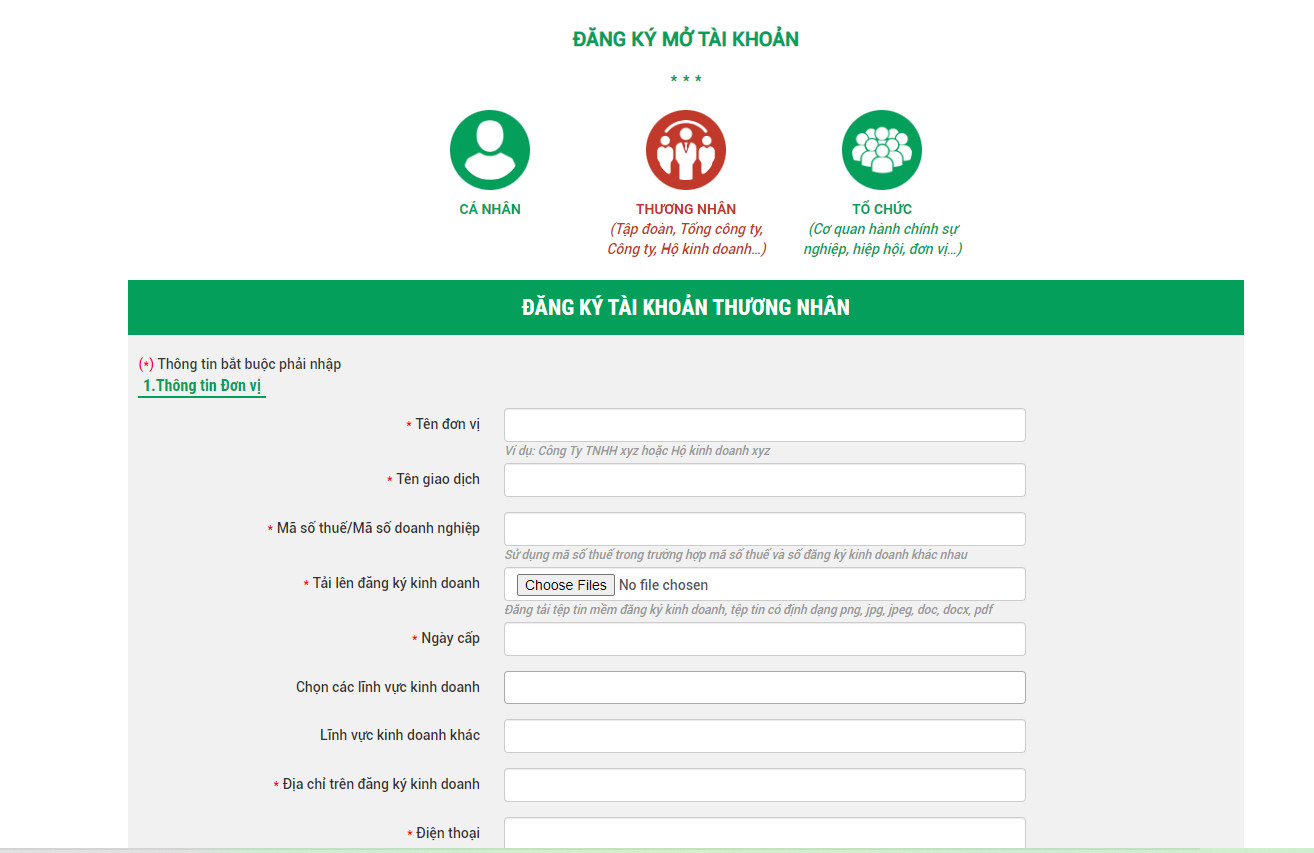 ĐĂNG KÝ MỞ TÀI KHOẢN

* * *

CÁ NHÂN

THƯƠNG NHÂN
(Tập đoàn, Tổng công ty, Công ty, Hộ kinh doanh...)

TỔ CHỨC
(Cơ quan hành chính sự nghiệp, hiệp hội, đơn vị...)

ĐĂNG KÝ TÀI KHOẢN THƯƠNG NHÂN

(*) Thông tin bắt buộc phải nhập

1.Thông tin Đơn vị

* Tên đơn vị
Ví dụ: Công Ty TNHH xyz hoặc Hộ kinh doanh xyz

* Tên giao dịch

* Mã số thuế/Mã số doanh nghiệp
Sử dụng mã số thuế trong trường hợp mã số thuế và số đăng ký kinh doanh khác nhau

* Tải lên đăng ký kinh doanh
Choose Files No file chosen
Đăng tải tệp tin mềm đăng ký kinh doanh, tệp tin có định dạng png, jpg, jpeg, doc, docx, pdf

* Ngày cấp

Chọn các lĩnh vực kinh doanh

Lĩnh vực kinh doanh khác

* Địa chỉ trên đăng ký kinh doanh

* Điện thoại